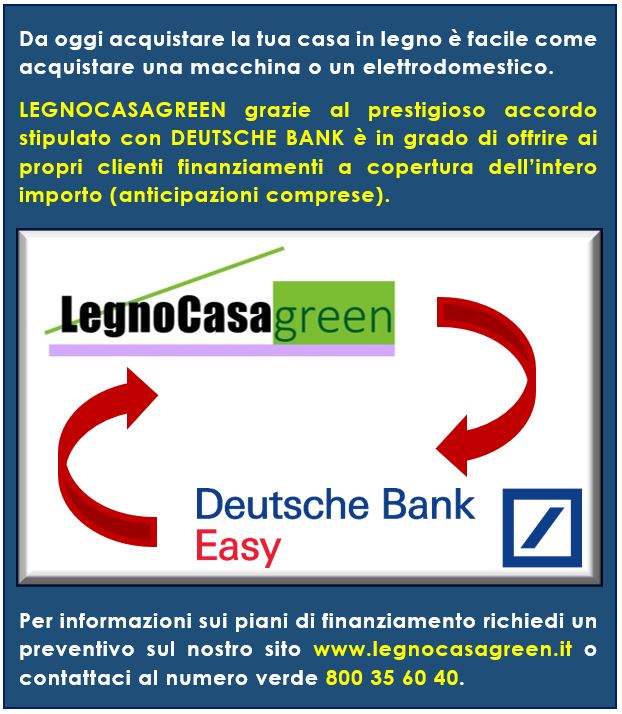 Da oggi acquistare la tua casa in legno è facile come acquistare una macchina o un elettrodomestico.

LEGNOCASAGREEN grazie al prestigioso accordo stipulato con DEUTSCHE BANK è in grado di offrire ai propri clienti finanziamenti a copertura dell'intero importo (anticipazioni comprese).

LegnoCasagreen

Deutsche Bank
Easy

Per informazioni sui piani di finanziamento richiedi un preventivo sul nostro sito www.legnocasagreen.it o contattaci al numero verde 800 35 60 40.